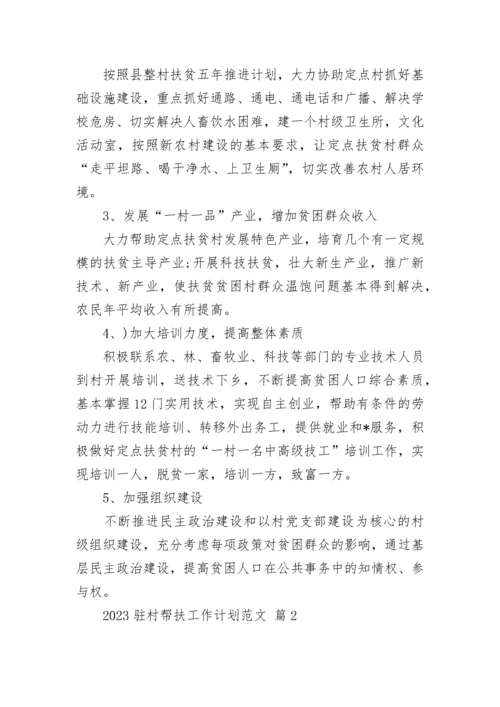 按照县整村扶贫五年推进计划，大力协助定点村抓好基础设施建设，重点抓好通路、通电、通电话和广播、解决学校危房、切实解决人畜饮水困难，建一个村级卫生所，文化活动室，按照新农村建设的基本要求，让定点扶贫村群众“走平坦路、喝干净水、上卫生厕”，切实改善农村人居环境。

3、发展“一村一品”产业，增加贫困群众收入

大力帮助定点扶贫村发展特色产业，培育几个有一定规模的扶贫主导产业;开展科技扶贫，壮大新生产业，推广新技术、新产业，使扶贫贫困村群众温饱问题基本得到解决，农民年平均收入有所提高。

4、)加大培训力度，提高整体素质

积极联系农、林、畜牧业、科技等部门的专业技术人员到村开展培训，送技术下乡，不断提高贫困人口综合素质，基本掌握12门实用技术，实现自主创业，帮助有条件的劳动力进行技能培训、转移外出务工，提供就业和*服务，积极做好定点扶贫村的“一村一名中高级技工”培训工作，实现培训一人，脱贫一家，培训一方，致富一方。

5、加强组织建设

不断推进民主政治建设和以村党支部建设为核心的村级组织建设，充分考虑每项政策对贫困群众的影响，通过基层民主政治建设，提高贫困人口在公共事务中的知情权、参与权。

2023驻村帮扶工作计划范文 篇2